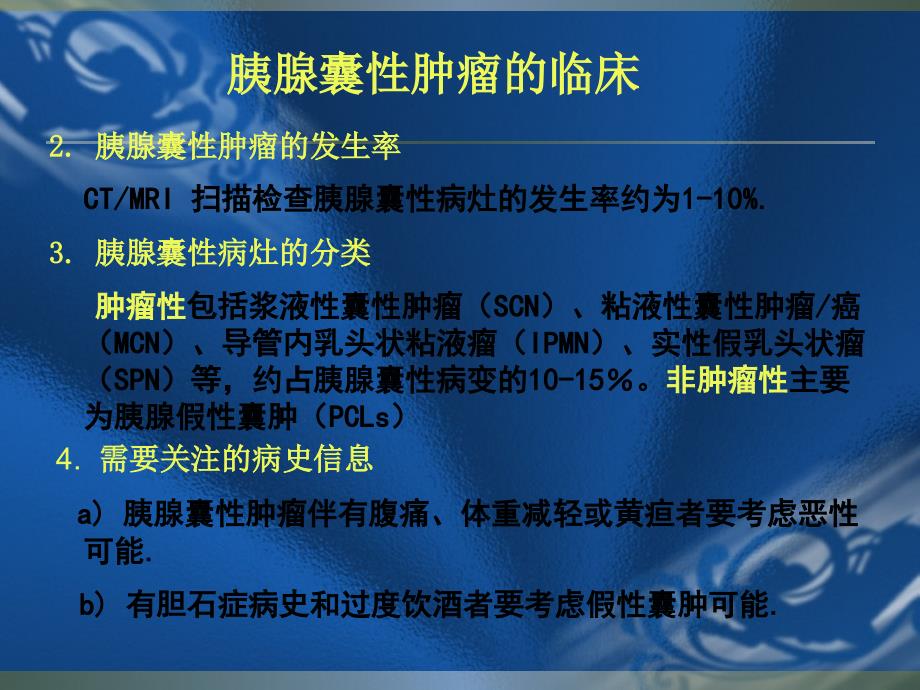 胰腺囊性肿瘤的临床

2. 胰腺囊性肿瘤的发生率

CT/MRI 扫描检查胰腺囊性病灶的发生率约为1-10%.

3. 胰腺囊性病灶的分类

肿瘤性包括浆液性囊性肿瘤（SCN）、粘液性囊性肿瘤/癌（MCN）、导管内乳头状粘液瘤（IPMN）、实性假乳头状瘤（SPN）等，约占胰腺囊性病变的10-15%。非肿瘤性主要为胰腺假性囊肿（PCLs）

4. 需要关注的病史信息

a) 胰腺囊性肿瘤伴有腹痛、体重减轻或黄疸者要考虑恶性可能.

b) 有胆石症病史和过度饮酒者要考虑假性囊肿可能.